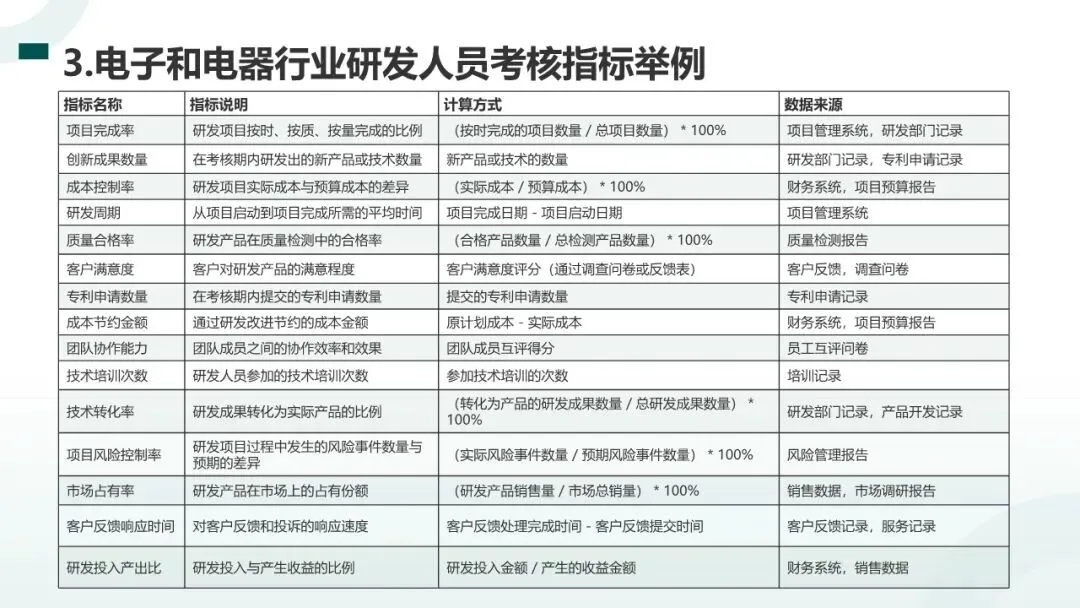 3.电子和电器行业研发人员考核指标举例

| 指标名称 | 指标说明 | 计算方式 | 数据来源 |
|---|---|---|---|
| 项目完成率 | 研发项目按时、按质、按量完成的比例 | （按时完成的项目数量 / 总项目数量） * 100% | 项目管理系统，研发部门记录 |
| 创新成果数量 | 在考核期内研发出的新产品或技术数量 | 新产品或技术的数量 | 研发部门记录，专利申请记录 |
| 成本控制率 | 研发项目实际成本与预算成本的差异 | （实际成本 / 预算成本） * 100% | 财务系统，项目预算报告 |
| 研发周期 | 从项目启动到项目完成所需的平均时间 | 项目完成日期 - 项目启动日期 | 项目管理系统 |
| 质量合格率 | 研发产品在质量检测中的合格率 | （合格产品数量 / 总检测产品数量） * 100% | 质量检测报告 |
| 客户满意度 | 客户对研发产品的满意程度 | 客户满意度评分（通过调查问卷或反馈表） | 客户反馈，调查问卷 |
| 专利申请数量 | 在考核期内提交的专利申请数量 | 提交的专利申请数量 | 专利申请记录 |
| 成本节约金额 | 通过研发改进节约的成本金额 | 原计划成本 - 实际成本 | 财务系统，项目预算报告 |
| 团队协作能力 | 团队成员之间的协作效率和效果 | 团队成员互评得分 | 员工互评问卷 |
| 技术培训次数 | 研发人员参加的技术培训次数 | 参加技术培训的次数 | 培训记录 |
| 技术转化率 | 研发成果转化为实际产品的比例 | （转化为产品的研发成果数量 / 总研发成果数量） * 100% | 研发部门记录，产品开发记录 |
| 项目风险控制率 | 研发项目过程中发生的风险事件数量与预期的差异 | （实际风险事件数量 / 预期风险事件数量） * 100% | 风险管理报告 |
| 市场占有率 | 研发产品在市场上的占有份额 | （研发产品销售量 / 市场总销量） * 100% | 销售数据，市场调研报告 |
| 客户反馈响应时间 | 对客户反馈和投诉的响应速度 | 客户反馈处理完成时间 - 客户反馈提交时间 | 客户反馈记录，服务记录 |
| 研发投入产出比 | 研发投入与产生收益的比例 | 研发投入金额 / 产生的收益金额 | 财务系统，销售数据 |